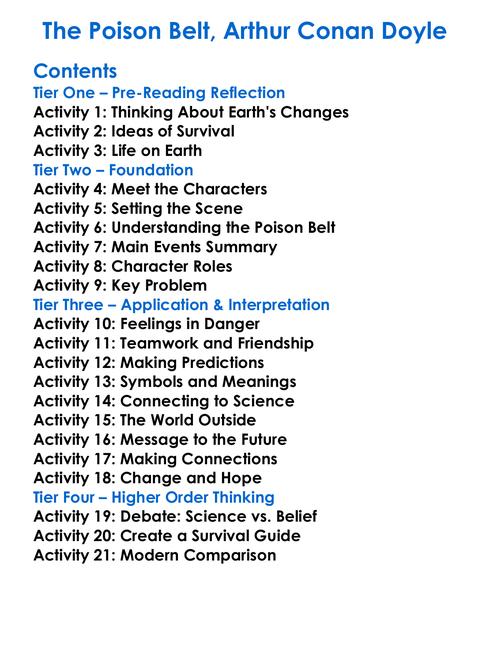 The Poison Belt, Arthur Conan Doyle

Contents
Tier One – Pre-Reading Reflection
Activity 1: Thinking About Earth's Changes
Activity 2: Ideas of Survival
Activity 3: Life on Earth
Tier Two – Foundation
Activity 4: Meet the Characters
Activity 5: Setting the Scene
Activity 6: Understanding the Poison Belt
Activity 7: Main Events Summary
Activity 8: Character Roles
Activity 9: Key Problem
Tier Three – Application & Interpretation
Activity 10: Feelings in Danger
Activity 11: Teamwork and Friendship
Activity 12: Making Predictions
Activity 13: Symbols and Meanings
Activity 14: Connecting to Science
Activity 15: The World Outside
Activity 16: Message to the Future
Activity 17: Making Connections
Activity 18: Change and Hope
Tier Four – Higher Order Thinking
Activity 19: Debate: Science vs. Belief
Activity 20: Create a Survival Guide
Activity 21: Modern Comparison